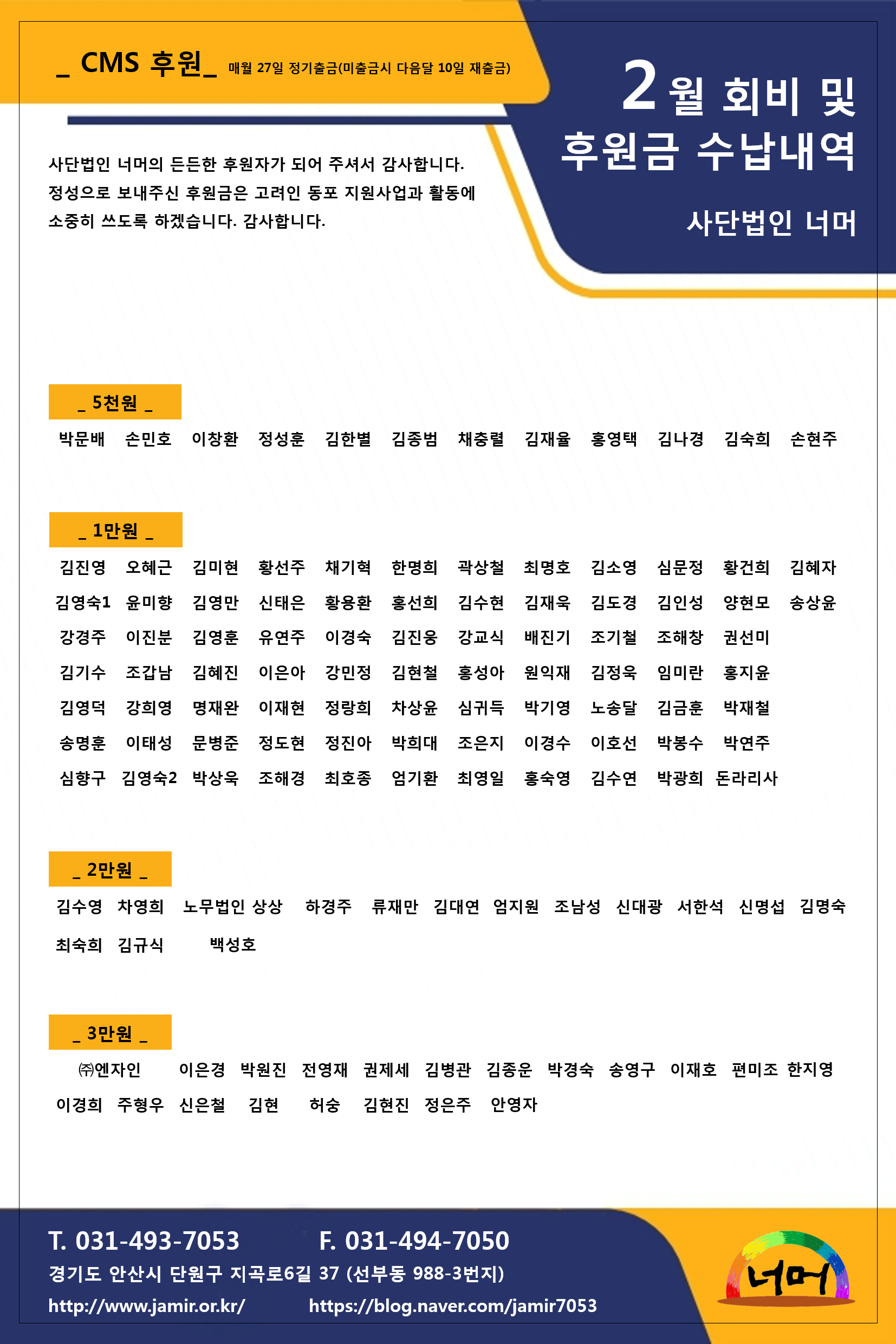 _ CMS 후원_ 매월 27일 정기출금(미출금시 다음달 10일 재출금)

2월 회비 및 후원금 수납내역

사단법인 너머

사단법인 너머의 든든한 후원자가 되어 주셔서 감사합니다. 정성으로 보내주신 후원금은 고려인 동포 지원사업과 활동에 소중히 쓰도록 하겠습니다. 감사합니다.

_ 5천원 _

박문배 손민호 이창환 정성훈 김한별 김종범 채충렬 김재율 홍영택 김나경 김숙희 손현주

_ 1만원 _

김진영 오혜근 김미현 황선주 채기혁 한명희 곽상철 최명호 김소영 심문정 황건희 김혜자
김영숙1 윤미향 김영만 신태은 황용환 홍선희 김수현 김재욱 김도경 김인성 양현모 송상윤
강경주 이진분 김영훈 유연주 이경숙 김진웅 강교식 배진기 조기철 조해창 권선미
김기수 조갑남 김혜진 이은아 강민정 김현철 홍성아 원익재 김정욱 임미란 홍지윤
김영덕 강희영 명재완 이재현 정랑희 차상윤 심귀득 박기영 노송달 김금훈 박재철
송명훈 이태성 문병준 정도현 정진아 박희대 조은지 이경수 이호선 박봉수 박연주
심향구 김영숙2 박상욱 조해경 최호종 엄기환 최영일 홍숙영 김수연 박광희 돈라리사

_ 2만원 _

김수영 차영희 노무법인 상상 하경주 류재만 김대연 엄지원 조남성 신대광 서한석 신명섭 김명숙
최숙희 김규식 백성호

_ 3만원 _

㈜엔자인 이은경 박원진 전영재 권제세 김병관 김종운 박경숙 송영구 이재호 편미조 한지영
이경희 주형우 신은철 김현 허숭 김현진 정은주 안영자

T. 031-493-7053 F. 031-494-7050
경기도 안산시 단원구 지곡로6길 37 (선부동 988-3번지)
http://www.jamir.or.kr/ https://blog.naver.com/jamir7053

너머